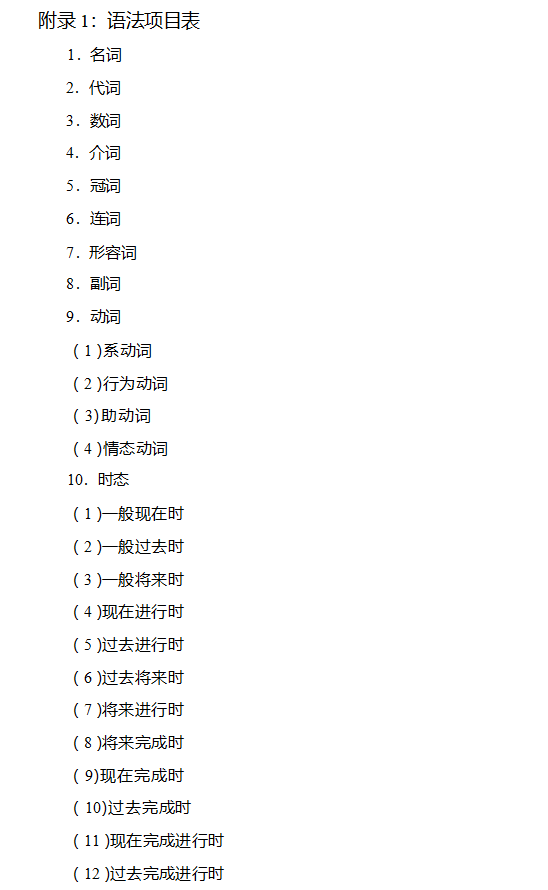 附录 1：语法项目表

1．名词

2．代词

3．数词

4．介词

5．冠词

6．连词

7．形容词

8．副词

9．动词

( 1 )系动词

( 2 )行为动词

( 3)助动词

( 4 )情态动词

10．时态

( 1 )一般现在时

( 2 )一般过去时

( 3 )一般将来时

( 4 )现在进行时

( 5 )过去进行时

( 6 )过去将来时

( 7 )将来进行时

( 8 )将来完成时

( 9)现在完成时

( 10)过去完成时

( 11 )现在完成进行时

( 12 )过去完成进行时